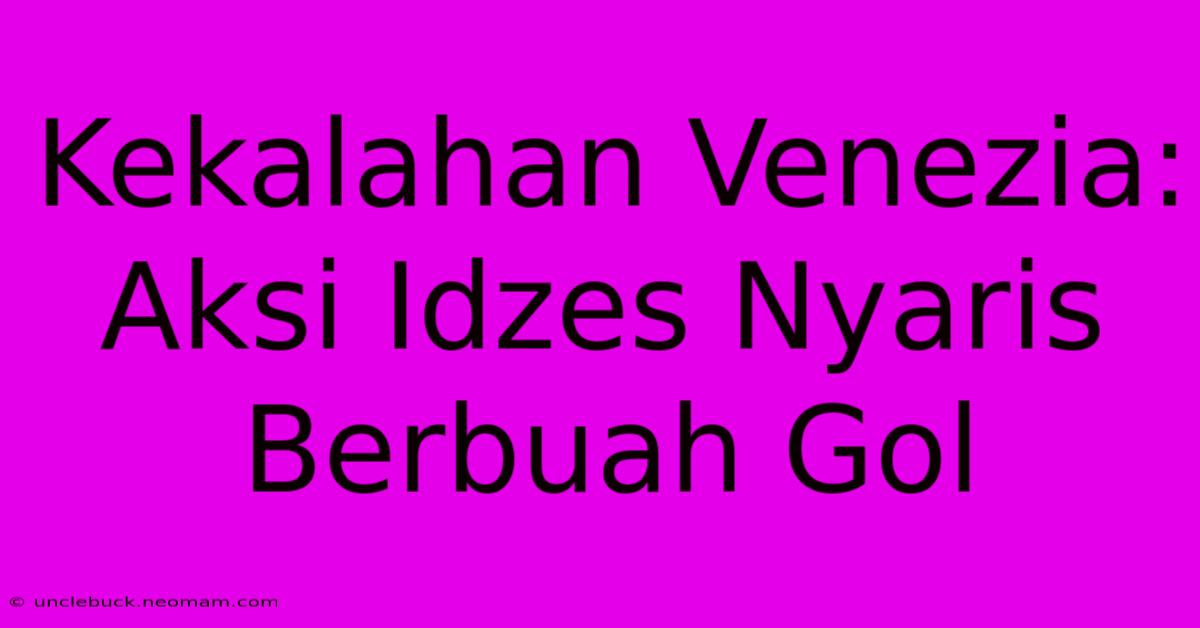 Kekalahan Venezia: Aksi Idzes Nyaris Berbuah Gol

© unclebuck.neomam.com